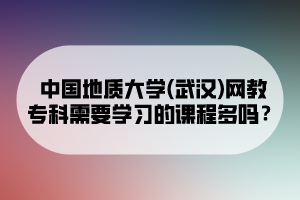 中国地质大学(武汉)网教专科需要学习的课程多吗？